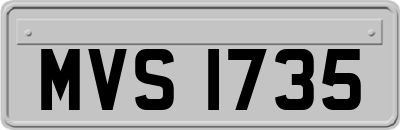 MVS 1735